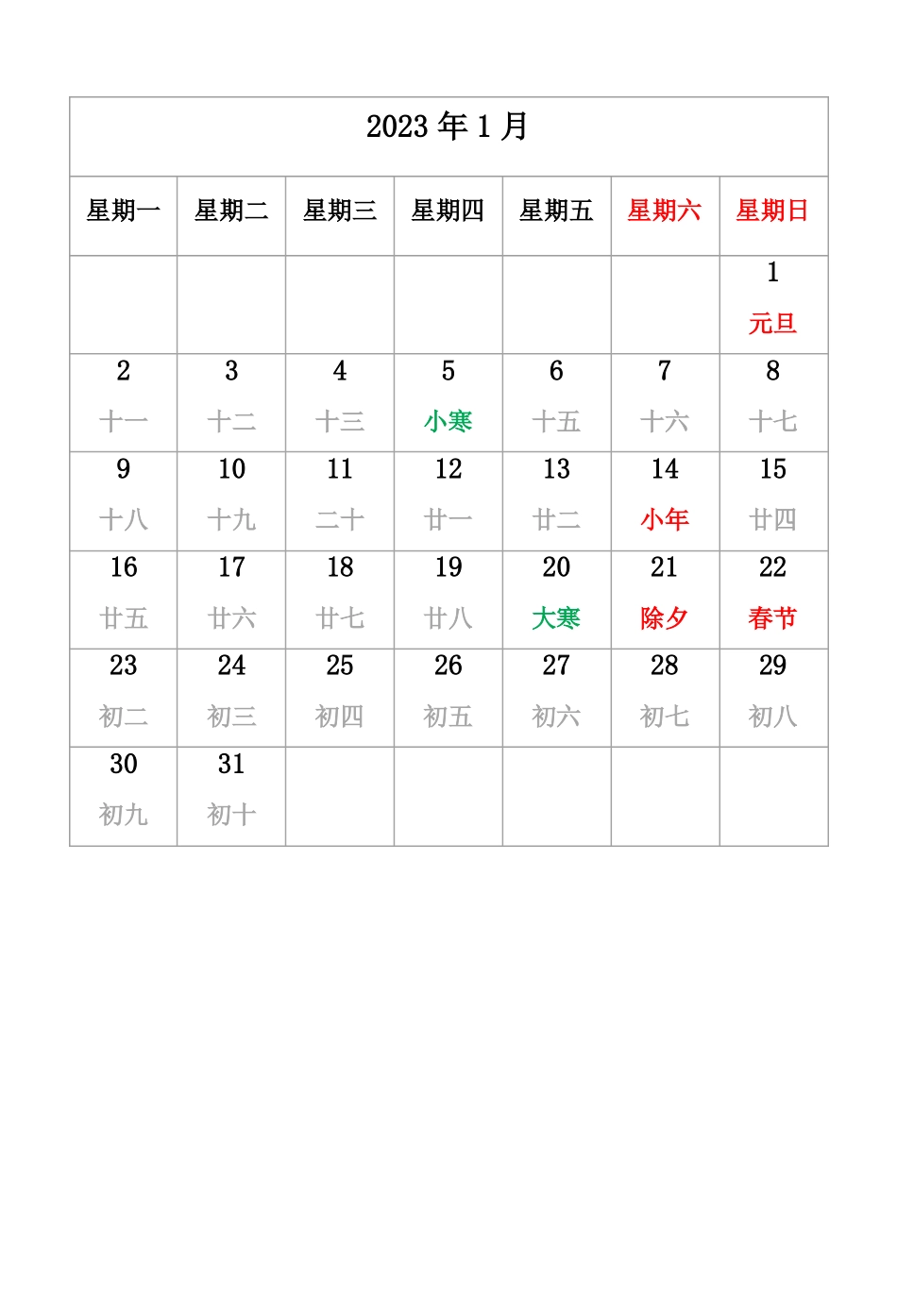 2023 年 1 月

| 星期一 | 星期二 | 星期三 | 星期四 | 星期五 | 星期六 | 星期日 |
|---|---|---|---|---|---|---|
| | | | | | | 1 元旦 |
| 2 十一 | 3 十二 | 4 十三 | 5 小寒 | 6 十五 | 7 十六 | 8 十七 |
| 9 十八 | 10 十九 | 11 二十 | 12 廿一 | 13 廿二 | 14 小年 | 15 廿四 |
| 16 廿五 | 17 廿六 | 18 廿七 | 19 廿八 | 20 大寒 | 21 除夕 | 22 春节 |
| 23 初二 | 24 初三 | 25 初四 | 26 初五 | 27 初六 | 28 初七 | 29 初八 |
| 30 初九 | 31 初十 | | | | | |